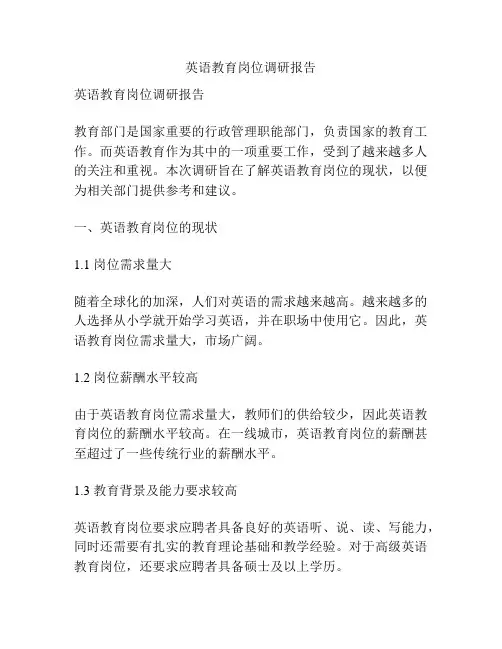 英语教育岗位调研报告

英语教育岗位调研报告

教育部门是国家重要的行政管理职能部门，负责国家的教育工作。而英语教育作为其中的一项重要工作，受到了越来越多人的关注和重视。本次调研旨在了解英语教育岗位的现状，以便为相关部门提供参考和建议。

一、英语教育岗位的现状

1.1 岗位需求量大

随着全球化的加深，人们对英语的需求越来越高。越来越多的人选择从小学就开始学习英语，并在职场中使用它。因此，英语教育岗位需求量大，市场广阔。

1.2 岗位薪酬水平较高

由于英语教育岗位需求量大，教师们的供给较少，因此英语教育岗位的薪酬水平较高。在一线城市，英语教育岗位的薪酬甚至超过了一些传统行业的薪酬水平。

1.3 教育背景及能力要求较高

英语教育岗位要求应聘者具备良好的英语听、说、读、写能力，同时还需要有扎实的教育理论基础和教学经验。对于高级英语教育岗位，还要求应聘者具备硕士及以上学历。